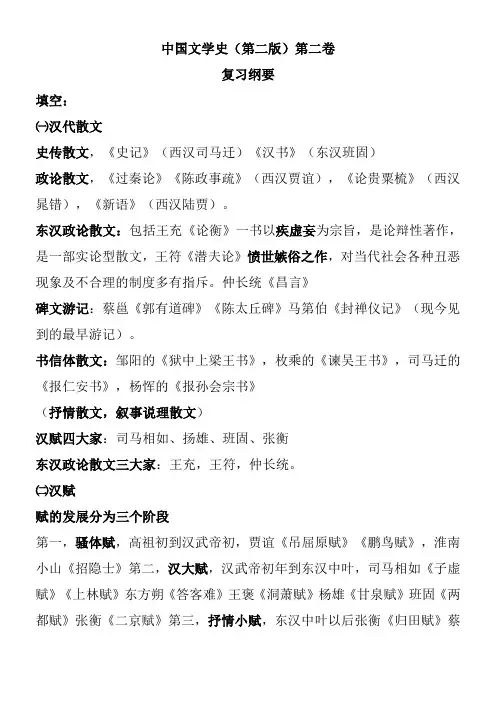 中国文学史（第二版）第二卷

复习纲要

填空：

㈠汉代散文

史传散文，《史记》（西汉司马迁）《汉书》（东汉班固）

政论散文，《过秦论》《陈政事疏》（西汉贾谊），《论贵粟梳》（西汉晁错），《新语》（西汉陆贾）。

东汉政论散文：包括王充《论衡》一书以疾虚妄为宗旨，是论辩性著作，是一部实论型散文，王符《潜夫论》愤世嫉俗之作，对当代社会各种丑恶现象及不合理的制度多有指斥。仲长统《昌言》

碑文游记：蔡邕《郭有道碑》《陈太丘碑》马第伯《封禅仪记》（现今见到的最早游记）。

书信体散文：邹阳的《狱中上梁王书》，枚乘的《谏吴王书》，司马迁的《报仁安书》，杨恽的《报孙会宗书》

（抒情散文，叙事说理散文）

汉赋四大家：司马相如、扬雄、班固、张衡

东汉政论散文三大家：王充，王符，仲长统。

㈡汉赋

赋的发展分为三个阶段

第一，骚体赋，高祖初到汉武帝初，贾谊《吊屈原赋》《鹏鸟赋》，淮南小山《招隐士》第二，汉大赋，汉武帝初年到东汉中叶，司马相如《子虚赋》《上林赋》东方朔《答客难》王褒《洞萧赋》杨雄《甘泉赋》班固《两都赋》张衡《二京赋》第三，抒情小赋，东汉中叶以后张衡《归田赋》蔡